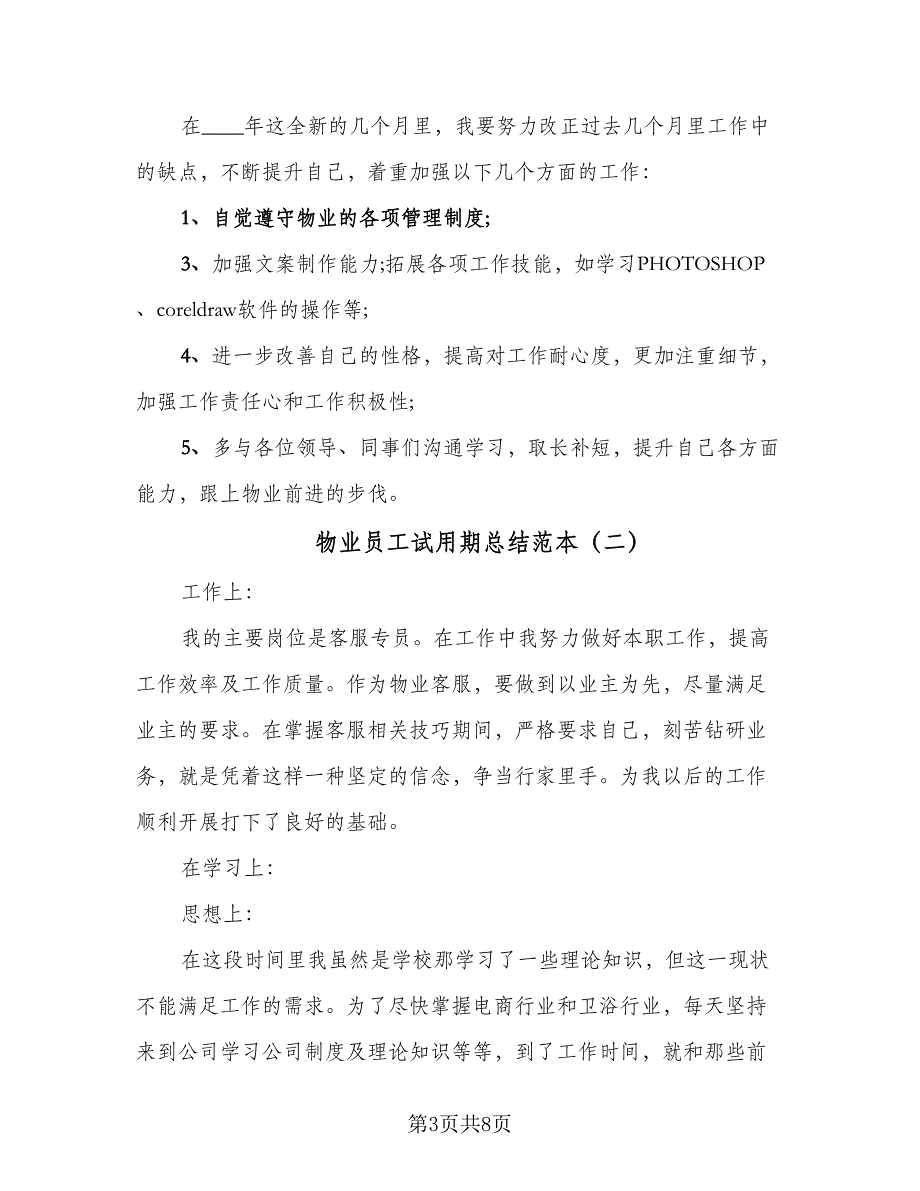 在____年这全新的几个月里，我要努力改正过去几个月里工作中的缺点，不断提升自己，着重加强以下几个方面的工作：

1、自觉遵守物业的各项管理制度;

3、加强文案制作能力;拓展各项工作技能，如学习PHOTOSHOP、coreldraw软件的操作等;

4、进一步改善自己的性格，提高对工作耐心度，更加注重细节，加强工作责任心和工作积极性;

5、多与各位领导、同事们沟通学习，取长补短，提升自己各方面能力，跟上物业前进的步伐。

物业员工试用期总结范本（二）

工作上：

我的主要岗位是客服专员。在工作中我努力做好本职工作，提高工作效率及工作质量。作为物业客服，要做到以业主为先，尽量满足业主的要求。在掌握客服相关技巧期间，严格要求自己，刻苦钻研业务，就是凭着这样一种坚定的信念，争当行家里手。为我以后的工作顺利开展打下了良好的基础。

在学习上：

思想上：

在这段时间里我虽然是学校那学习了一些理论知识，但这一现状不能满足工作的需求。为了尽快掌握电商行业和卫浴行业，每天坚持来到公司学习公司制度及理论知识等等，到了工作时间，就和那些前

第3页共8页